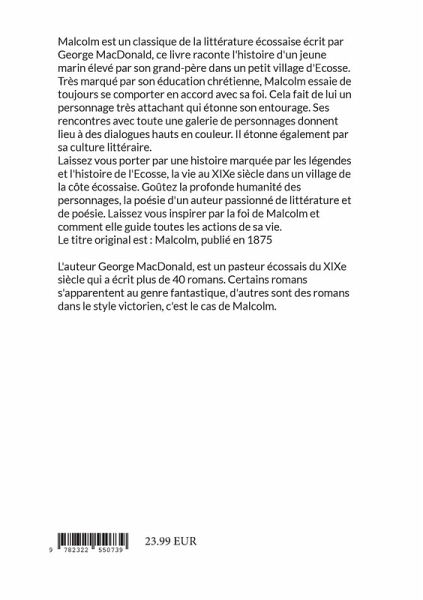 Malcolm est un classique de la littérature écossaise écrit par George MacDonald, ce livre raconte l'histoire d'un jeune marin élevé par son grand-père dans un petit village d'Ecosse. Très marqué par son éducation chrétienne, Malcolm essaie de toujours se comporter en accord avec sa foi. Cela fait de lui un personnage très attachant qui étonne son entourage. Ses rencontres avec toute une galerie de personnages donnent lieu à des dialogues hauts en couleur. Il étonne également par sa culture littéraire.
Laissez vous porter par une histoire marquée par les légendes et l'histoire de l'Ecosse, la vie au XIXe siècle dans un village de la côte écossaise. Goûtez la profonde humanité des personnages, la poésie d'un auteur passionné de littérature et de poésie. Laissez vous inspirer par la foi de Malcolm et comment elle guide toutes les actions de sa vie.
Le titre original est : Malcolm, publié en 1875

L'auteur George MacDonald, est un pasteur écossais du XIXe siècle qui a écrit plus de 40 romans. Certains romans s'apparentent au genre fantastique, d'autres sont des romans dans le style victorien, c'est le cas de Malcolm.

9 782322 550739

23.99 EUR